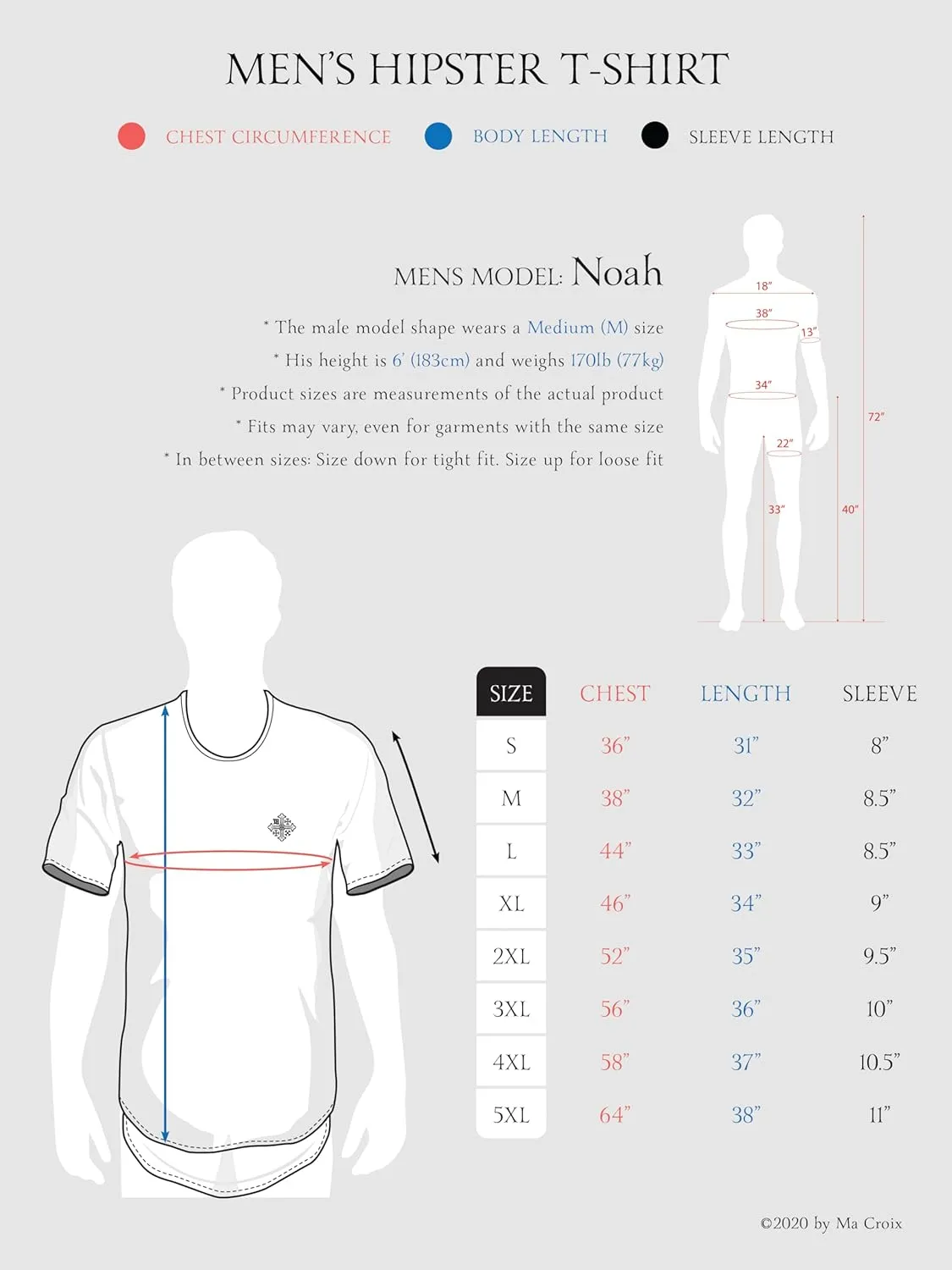 MEN'S HIPSTER T-SHIRT

CHEST CIRCUMFERENCE BODY LENGTH SLEEVE LENGTH

MENS MODEL: Noah

* The male model shape wears a Medium (M) size
* His height is 6' (183cm) and weighs 170lb (77kg)
* Product sizes are measurements of the actual product
* Fits may vary, even for garments with the same size
* In between sizes: Size down for tight fit. Size up for loose fit

18"
38"
13"
34"
22"
33"
40"
72"

| SIZE | CHEST | LENGTH | SLEEVE |
|---|---|---|---|
| S | 36" | 31" | 8" |
| M | 38" | 32" | 8.5" |
| L | 44" | 33" | 8.5" |
| XL | 46" | 34" | 9" |
| 2XL | 52" | 35" | 9.5" |
| 3XL | 56" | 36" | 10" |
| 4XL | 58" | 37" | 10.5" |
| 5XL | 64" | 38" | 11" |

©2020 by Ma Croix